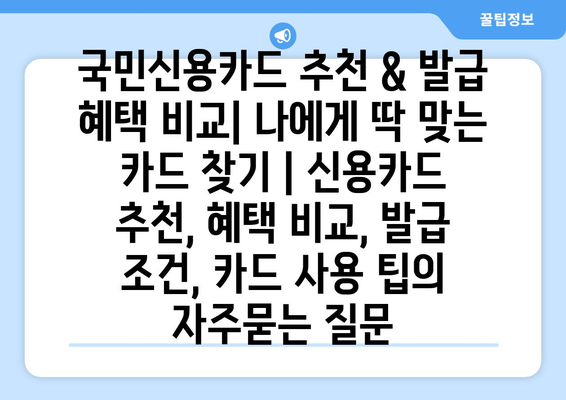 꿀팁정보

국민신용카드 추천 & 발급 혜택 비교| 나에게 딱 맞는 카드 찾기 | 신용카드 추천, 혜택 비교, 발급 조건, 카드 사용 팁의 자주묻는 질문